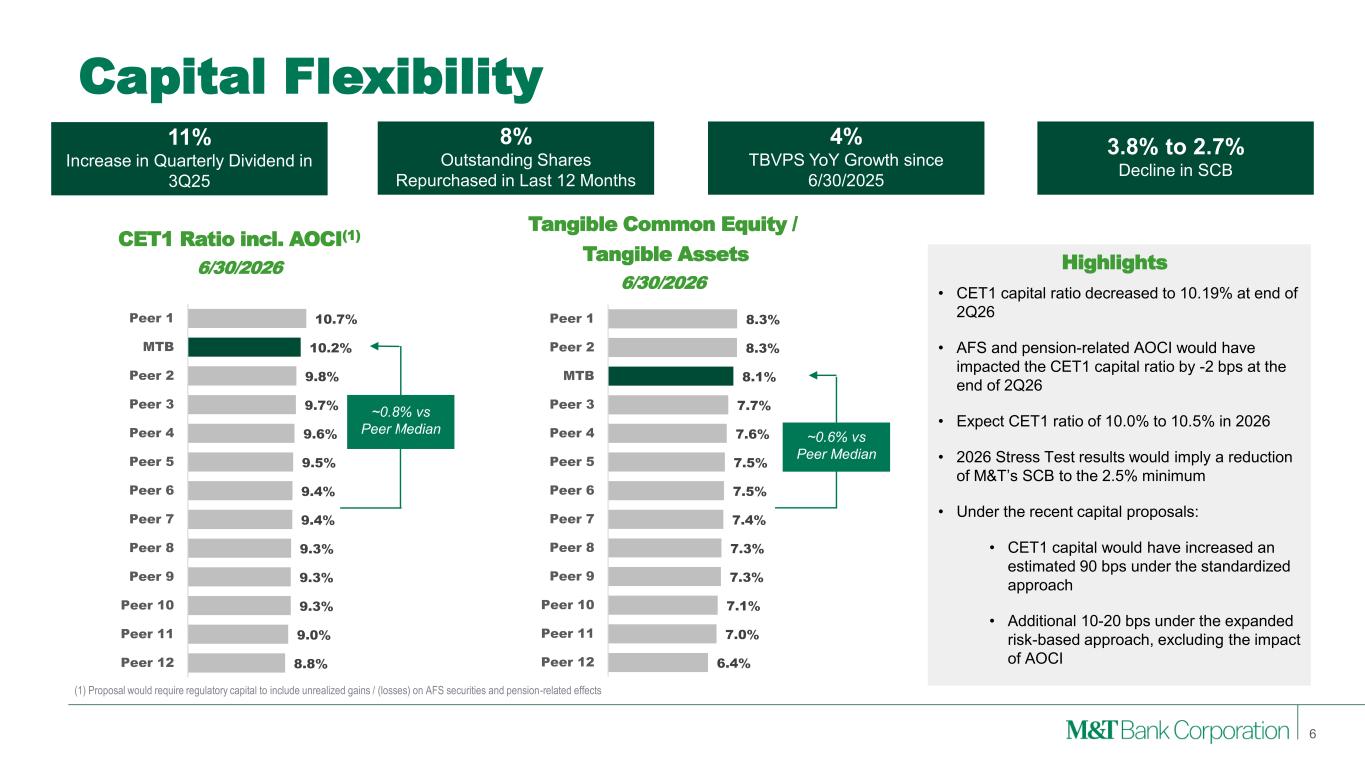 Capital Flexibility

11%
Increase in Quarterly Dividend in 3Q25

8%
Outstanding Shares Repurchased in Last 12 Months

4%
TBVPS YoY Growth since 6/30/2025

3.8% to 2.7%
Decline in SCB

CET1 Ratio incl. AOCI$^{(1)}$
6/30/2026

Peer 1 10.7%
MTB 10.2%
Peer 2 9.8%
Peer 3 9.7%
Peer 4 9.6%
Peer 5 9.5%
Peer 6 9.4%
Peer 7 9.4%
Peer 8 9.3%
Peer 9 9.3%
Peer 10 9.3%
Peer 11 9.0%
Peer 12 8.8%

~0.8% vs Peer Median

Tangible Common Equity / Tangible Assets
6/30/2026

Peer 1 8.3%
Peer 2 8.3%
MTB 8.1%
Peer 3 7.7%
Peer 4 7.6%
Peer 5 7.5%
Peer 6 7.5%
Peer 7 7.4%
Peer 8 7.3%
Peer 9 7.3%
Peer 10 7.1%
Peer 11 7.0%
Peer 12 6.4%

~0.6% vs Peer Median

Highlights

• CET1 capital ratio decreased to 10.19% at end of 2Q26

• AFS and pension-related AOCI would have impacted the CET1 capital ratio by -2 bps at the end of 2Q26

• Expect CET1 ratio of 10.0% to 10.5% in 2026

• 2026 Stress Test results would imply a reduction of M&T's SCB to the 2.5% minimum

• Under the recent capital proposals:

• CET1 capital would have increased an estimated 90 bps under the standardized approach

• Additional 10-20 bps under the expanded risk-based approach, excluding the impact of AOCI

(1) Proposal would require regulatory capital to include unrealized gains / (losses) on AFS securities and pension-related effects

M&T Bank Corporation 6